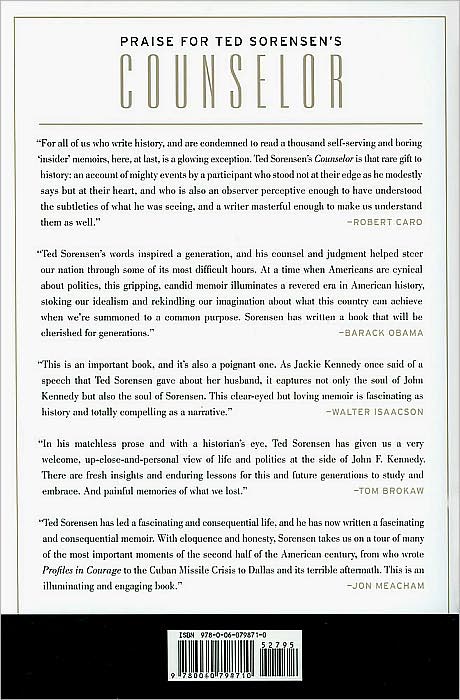 PRAISE FOR TED SORENSEN'S

COUNSELOR

"For all of us who write history, and are condemned to read a thousand self-serving and boring 'insider' memoirs, here, at last, is a glowing exception. Ted Sorensen's Counselor is that rare gift to history: an account of mighty events by a participant who stood not at their edge as he modestly says but at their heart, and who is also an observer perceptive enough to have understood the subtleties of what he was seeing, and a writer masterful enough to make us understand them as well."

-ROBERT CARO

"Ted Sorensen's words inspired a generation, and his counsel and judgment helped steer our nation through some of its most difficult hours. At a time when Americans are cynical about politics, this gripping, candid memoir illuminates a revered era in American history, stoking our idealism and rekindling our imagination about what this country can achieve when we're summoned to a common purpose. Sorensen has written a book that will be cherished for generations."

-BARACK OBAMA

"This is an important book, and it's also a poignant one. As Jackie Kennedy once said of a speech that Ted Sorensen gave about her husband, it captures not only the soul of John Kennedy but also the soul of Sorensen. This clear-eyed but loving memoir is fascinating as history and totally compelling as a narrative."

-WALTER ISAACSON

"In his matchless prose and with a historian's eye, Ted Sorensen has given us a very welcome, up-close-and-personal view of life and politics at the side of John F. Kennedy. There are fresh insights and enduring lessons for this and future generations to study and embrace. And painful memories of what we lost."

-TOM BROKAW

"Ted Sorensen has led a fascinating and consequential life, and he has now written a fascinating and consequential memoir. With eloquence and honesty, Sorensen takes us on a tour of many of the most important moments of the second half of the American century, from who wrote Profiles in Courage to the Cuban Missile Crisis to Dallas and its terrible aftermath. This is an illuminating and engaging book."

-JON MEACHAM

ISBN 978-0-06-079871-0

52795

9 780060 798710